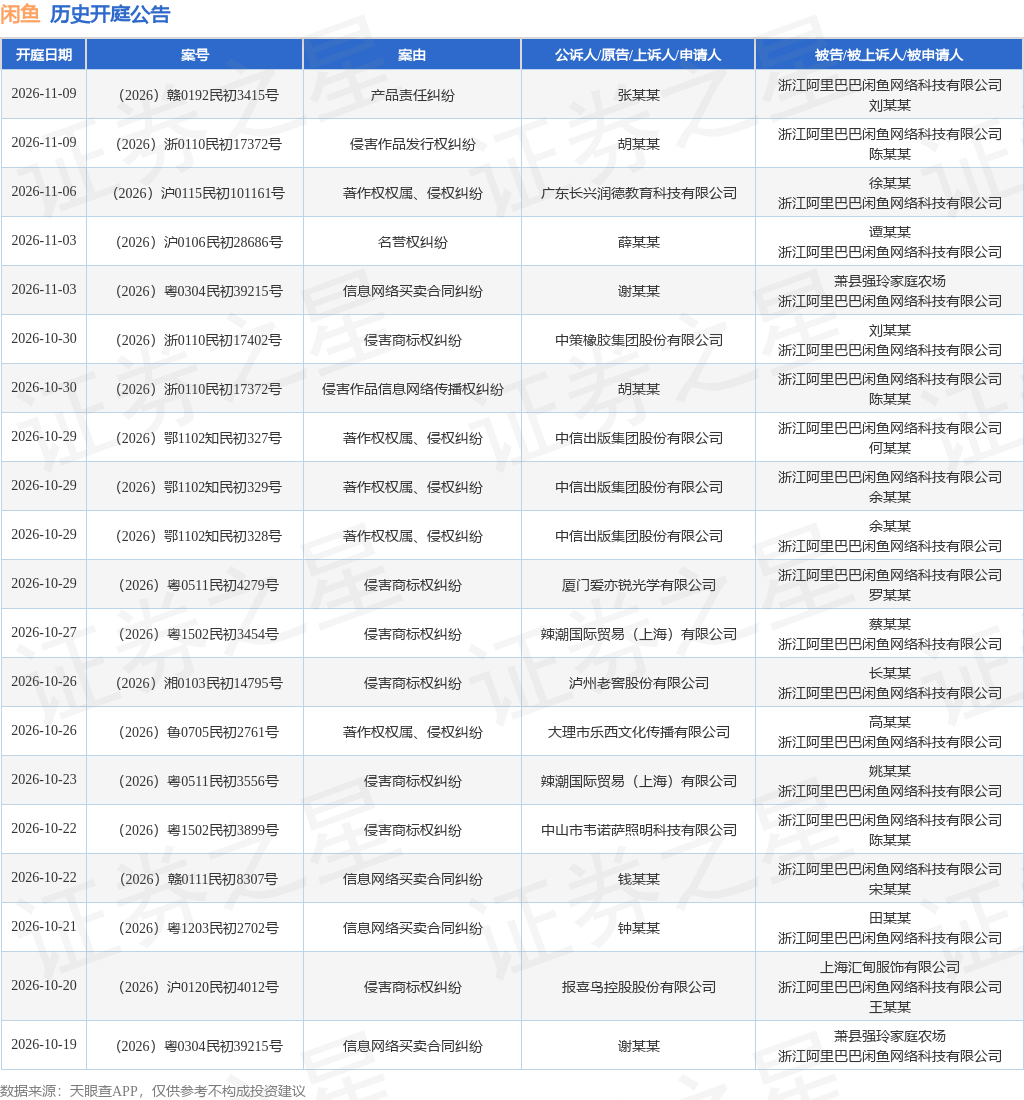 闲鱼 历史开庭公告

| 开庭日期 | 案号 | 案由 | 公诉人/原告/上诉人/申请人 | 被告/被上诉人/被申请人 |
|---|---|---|---|---|
| 2026-11-09 | （2026）赣0192民初3415号 | 产品责任纠纷 | 张某某 | 浙江阿里巴巴闲鱼网络科技有限公司 刘某某 |
| 2026-11-09 | （2026）浙0110民初17372号 | 侵害作品发行权纠纷 | 胡某某 | 浙江阿里巴巴闲鱼网络科技有限公司 陈某某 |
| 2026-11-06 | （2026）沪0115民初101161号 | 著作权权属、侵权纠纷 | 广东长兴润德教育科技有限公司 | 徐某某 浙江阿里巴巴闲鱼网络科技有限公司 |
| 2026-11-03 | （2026）沪0106民初28686号 | 名誉权纠纷 | 薛某某 | 谭某某 浙江阿里巴巴闲鱼网络科技有限公司 |
| 2026-11-03 | （2026）粤0304民初39215号 | 信息网络买卖合同纠纷 | 谢某某 | 萧县强玲家庭农场 浙江阿里巴巴闲鱼网络科技有限公司 |
| 2026-10-30 | （2026）浙0110民初17402号 | 侵害商标权纠纷 | 中策橡胶集团股份有限公司 | 刘某某 浙江阿里巴巴闲鱼网络科技有限公司 |
| 2026-10-30 | （2026）浙0110民初17372号 | 侵害作品信息网络传播权纠纷 | 胡某某 | 浙江阿里巴巴闲鱼网络科技有限公司 陈某某 |
| 2026-10-29 | （2026）鄂1102知民初327号 | 著作权权属、侵权纠纷 | 中信出版集团股份有限公司 | 浙江阿里巴巴闲鱼网络科技有限公司 何某某 |
| 2026-10-29 | （2026）鄂1102知民初329号 | 著作权权属、侵权纠纷 | 中信出版集团股份有限公司 | 浙江阿里巴巴闲鱼网络科技有限公司 余某某 |
| 2026-10-29 | （2026）鄂1102知民初328号 | 著作权权属、侵权纠纷 | 中信出版集团股份有限公司 | 余某某 浙江阿里巴巴闲鱼网络科技有限公司 |
| 2026-10-29 | （2026）粤0511民初4279号 | 侵害商标权纠纷 | 厦门爱亦锐光学有限公司 | 浙江阿里巴巴闲鱼网络科技有限公司 罗某某 |
| 2026-10-27 | （2026）粤1502民初3454号 | 侵害商标权纠纷 | 辣潮国际贸易（上海）有限公司 | 蔡某某 浙江阿里巴巴闲鱼网络科技有限公司 |
| 2026-10-26 | （2026）湘0103民初14795号 | 侵害商标权纠纷 | 泸州老窖股份有限公司 | 长某某 浙江阿里巴巴闲鱼网络科技有限公司 |
| 2026-10-26 | （2026）鲁0705民初2761号 | 著作权权属、侵权纠纷 | 大理市乐西文化传播有限公司 | 高某某 浙江阿里巴巴闲鱼网络科技有限公司 |
| 2026-10-23 | （2026）粤0511民初3556号 | 侵害商标权纠纷 | 辣潮国际贸易（上海）有限公司 | 姚某某 浙江阿里巴巴闲鱼网络科技有限公司 |
| 2026-10-22 | （2026）粤1502民初3899号 | 侵害商标权纠纷 | 中山市韦诺萨照明科技有限公司 | 浙江阿里巴巴闲鱼网络科技有限公司 陈某某 |
| 2026-10-22 | （2026）赣0111民初8307号 | 信息网络买卖合同纠纷 | 钱某某 | 浙江阿里巴巴闲鱼网络科技有限公司 宋某某 |
| 2026-10-21 | （2026）粤1203民初2702号 | 信息网络买卖合同纠纷 | 钟某某 | 田某某 浙江阿里巴巴闲鱼网络科技有限公司 |
| 2026-10-20 | （2026）沪0120民初4012号 | 侵害商标权纠纷 | 报喜鸟控股股份有限公司 | 上海汇甸服饰有限公司 浙江阿里巴巴闲鱼网络科技有限公司 王某某 |
| 2026-10-19 | （2026）粤0304民初39215号 | 信息网络买卖合同纠纷 | 谢某某 | 萧县强玲家庭农场 浙江阿里巴巴闲鱼网络科技有限公司 |

数据来源：天眼查APP，仅供参考不构成投资建议

证券之星